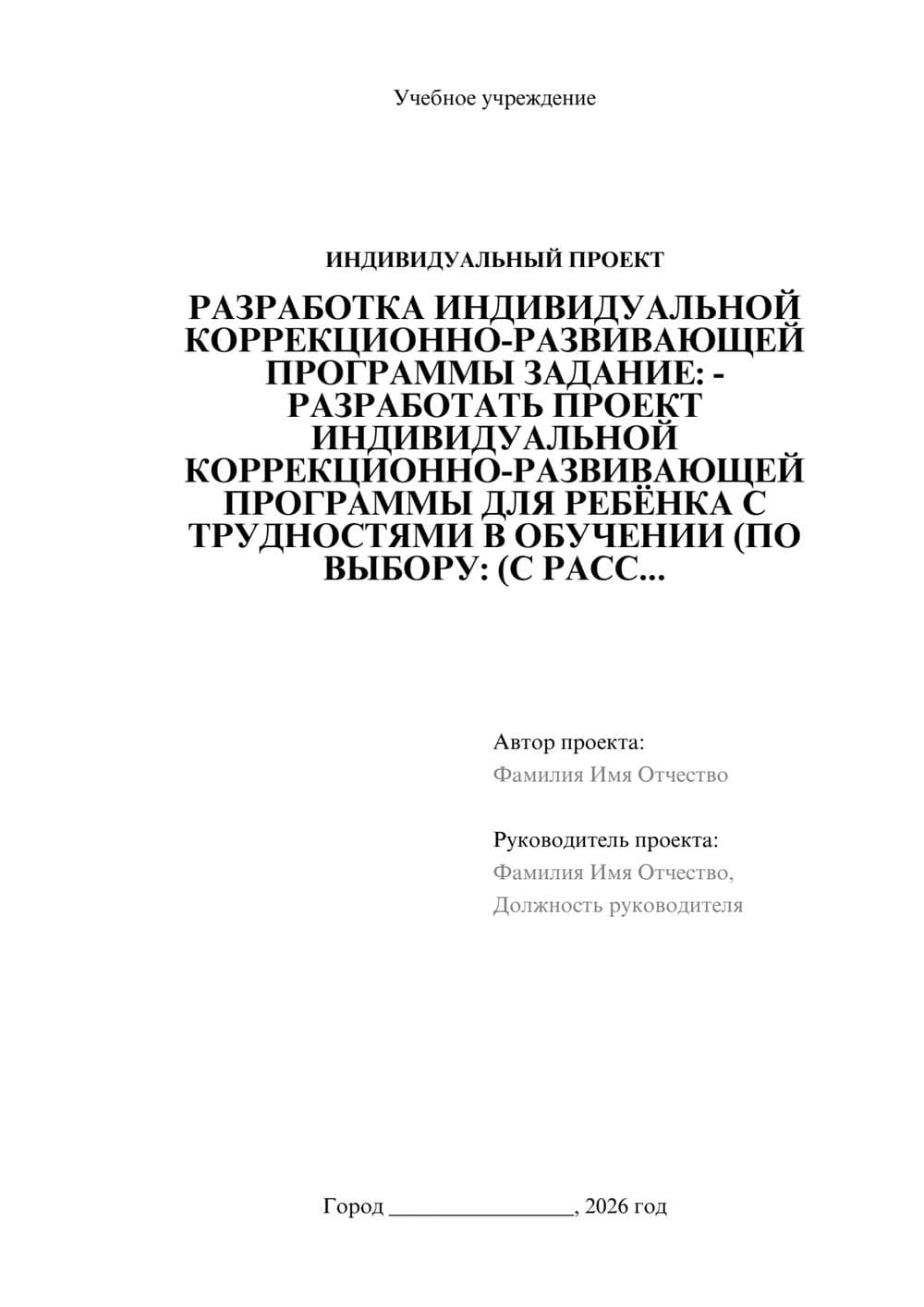 Учебное учреждение

ИНДИВИДУАЛЬНЫЙ ПРОЕКТ

РАЗРАБОТКА ИНДИВИДУАЛЬНОЙ КОРРЕКЦИОННО-РАЗВИВАЮЩЕЙ ПРОГРАММЫ ЗАДАНИЕ: - РАЗРАБОТАТЬ ПРОЕКТ ИНДИВИДУАЛЬНОЙ КОРРЕКЦИОННО-РАЗВИВАЮЩЕЙ ПРОГРАММЫ ДЛЯ РЕБЁНКА С ТРУДНОСТЯМИ В ОБУЧЕНИИ (ПО ВЫБОРУ: (С РАСС...

Автор проекта:
Фамилия Имя Отчество

Руководитель проекта:
Фамилия Имя Отчество,
Должность руководителя

Город ________________, 2026 год